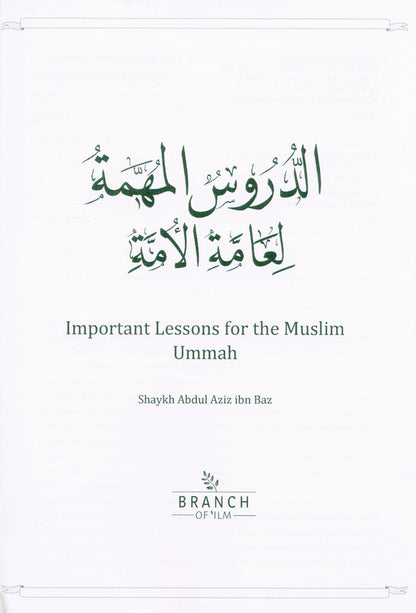 الدُّرُوسُ المُهِمَّةُ
لِعَامَّةِ الأُمَّةِ

Important Lessons for the Muslim Ummah

Shaykh Abdul Aziz ibn Baz

BRANCH
OF 'ILM